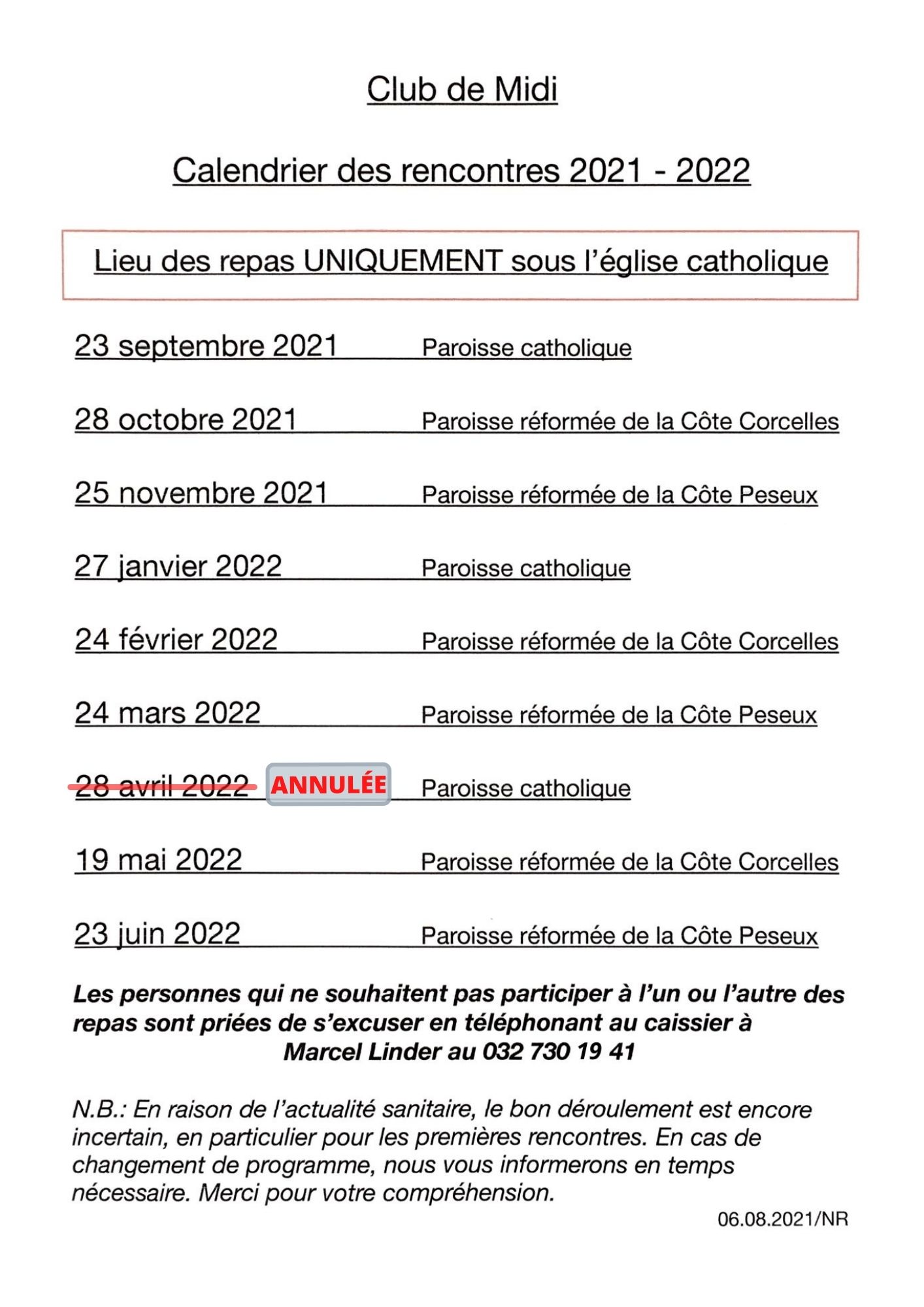 Club de Midi

Calendrier des rencontres 2021 - 2022

Lieu des repas UNIQUEMENT sous l'église catholique

23 septembre 2021 Paroisse catholique

28 octobre 2021 Paroisse réformée de la Côte Corcelles

25 novembre 2021 Paroisse réformée de la Côte Peseux

27 janvier 2022 Paroisse catholique

24 février 2022 Paroisse réformée de la Côte Corcelles

24 mars 2022 Paroisse réformée de la Côte Peseux

28 avril 2022 ANNULÉE Paroisse catholique

19 mai 2022 Paroisse réformée de la Côte Corcelles

23 juin 2022 Paroisse réformée de la Côte Peseux

Les personnes qui ne souhaitent pas participer à l'un ou l'autre des repas sont priées de s'excuser en téléphonant au caissier à Marcel Linder au 032 730 19 41

N.B.: En raison de l'actualité sanitaire, le bon déroulement est encore incertain, en particulier pour les premières rencontres. En cas de changement de programme, nous vous informerons en temps nécessaire. Merci pour votre compréhension.

06.08.2021/NR